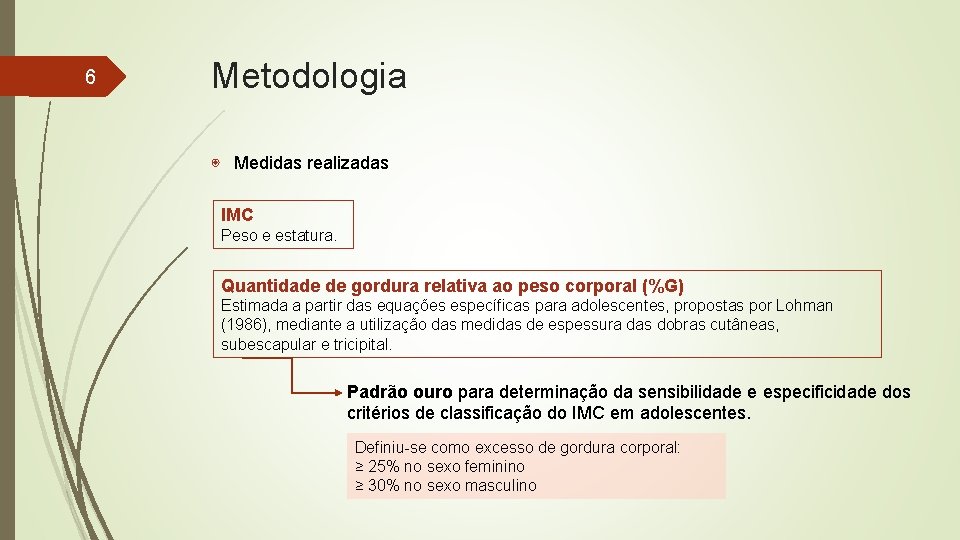 6

Metodologia

• Medidas realizadas

IMC
Peso e estatura.

Quantidade de gordura relativa ao peso corporal (%G)
Estimada a partir das equações específicas para adolescentes, propostas por Lohman (1986), mediante a utilização das medidas de espessura das dobras cutâneas, subescapular e tricipital.

Padrão ouro para determinação da sensibilidade e especificidade dos critérios de classificação do IMC em adolescentes.

Definiu-se como excesso de gordura corporal:
≥ 25% no sexo feminino
≥ 30% no sexo masculino